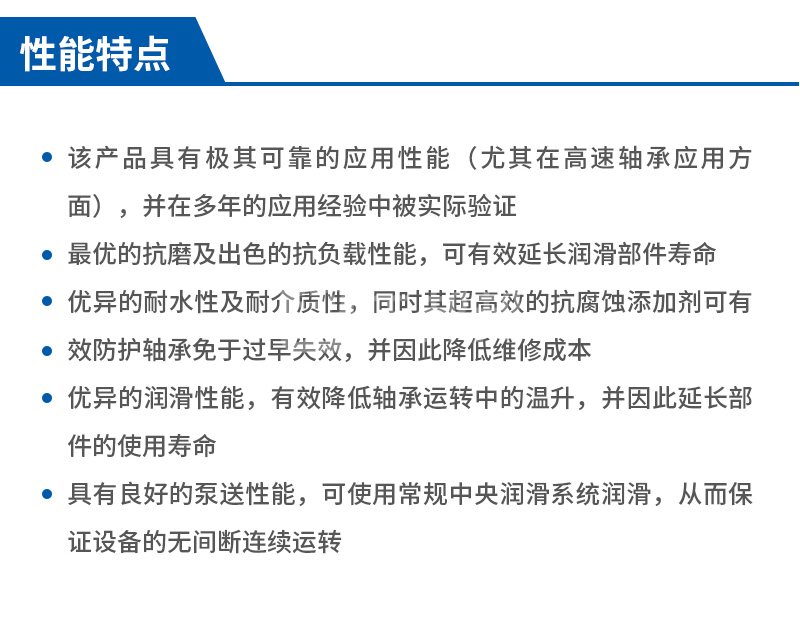 性能特点

• 该产品具有极其可靠的应用性能（尤其在高速轴承应用方面），并在多年的应用经验中被实际验证

• 最优的抗磨及出色的抗负载性能，可有效延长润滑部件寿命

• 优异的耐水性及耐介质性，同时其超高效的抗腐蚀添加剂可有

• 效防护轴承免于过早失效，并因此降低维修成本

• 优异的润滑性能，有效降低轴承运转中的温升，并因此延长部件的使用寿命

• 具有良好的泵送性能，可使用常规中央润滑系统润滑，从而保证设备的无间断连续运转